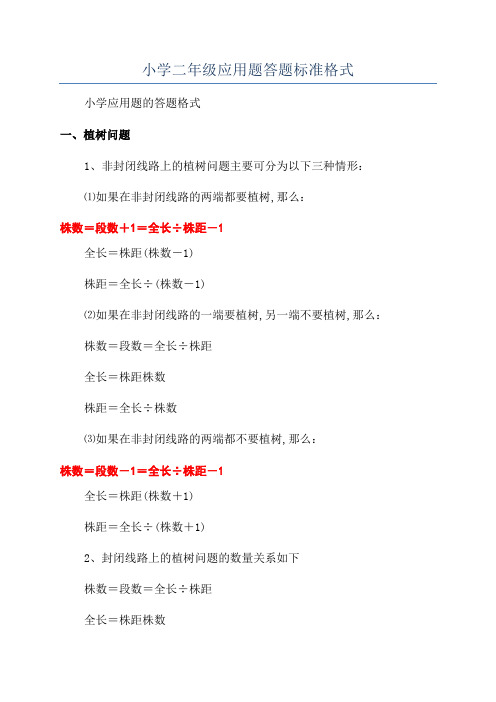 小学二年级应用题答题标准格式

小学应用题的答题格式

一、植树问题

1、非封闭线路上的植树问题主要可分为以下三种情形:

⑴如果在非封闭线路的两端都要植树,那么:

株数=段数+1=全长÷株距-1

全长=株距(株数-1)

株距=全长÷(株数-1)

⑵如果在非封闭线路的一端要植树,另一端不要植树,那么:

株数=段数=全长÷株距

全长=株距株数

株距=全长÷株数

⑶如果在非封闭线路的两端都不要植树,那么:

株数=段数-1=全长÷株距-1

全长=株距(株数+1)

株距=全长÷(株数+1)

2、封闭线路上的植树问题的数量关系如下

株数=段数=全长÷株距

全长=株距株数